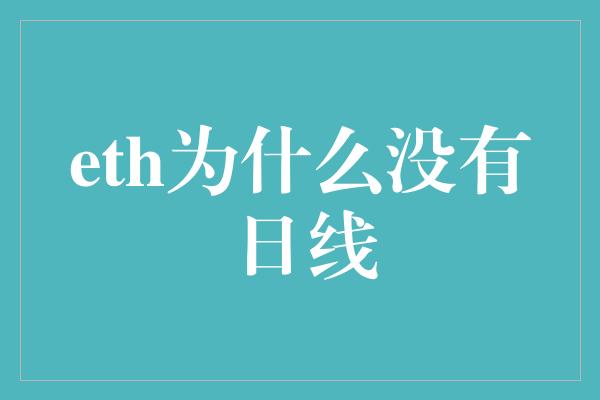 eth为什么没有日线